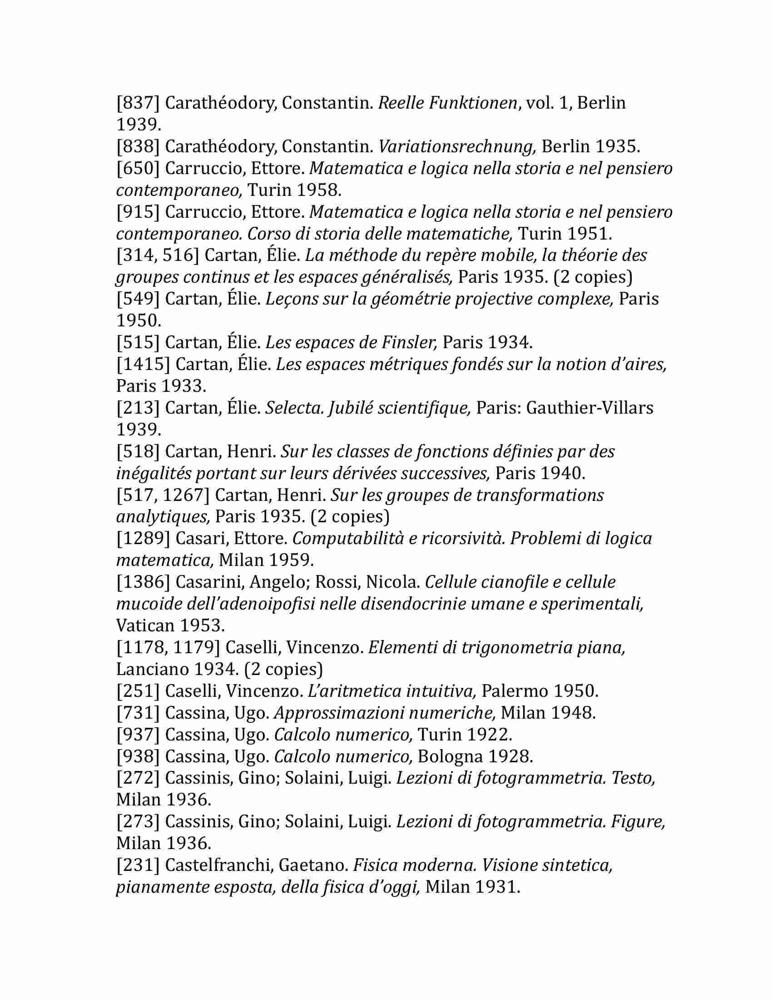 [837] Carathéodory, Constantin. Reelle Funktionen, vol. 1, Berlin 1939.
[838] Carathéodory, Constantin. Variationsrechnung, Berlin 1935.
[650] Carruccio, Ettore. Matematica e logica nella storia e nel pensiero contemporaneo, Turin 1958.
[915] Carruccio, Ettore. Matematica e logica nella storia e nel pensiero contemporaneo. Corso di storia delle matematiche, Turin 1951.
[314, 516] Cartan, Élie. La méthode du repère mobile, la théorie des groupes continus et les espaces généralisés, Paris 1935. (2 copies)
[549] Cartan, Élie. Leçons sur la géométrie projective complexe, Paris 1950.
[515] Cartan, Élie. Les espaces de Finsler, Paris 1934.
[1415] Cartan, Élie. Les espaces métriques fondés sur la notion d'aires, Paris 1933.
[213] Cartan, Élie. Selecta. Jubilé scientifique, Paris: Gauthier-Villars 1939.
[518] Cartan, Henri. Sur les classes de fonctions définies par des inégalités portant sur leurs dérivées successives, Paris 1940.
[517, 1267] Cartan, Henri. Sur les groupes de transformations analytiques, Paris 1935. (2 copies)
[1289] Casari, Ettore. Computabilità e ricorsività. Problemi di logica matematica, Milan 1959.
[1386] Casarini, Angelo; Rossi, Nicola. Cellule cianofile e cellule mucoide dell'adenoipofisi nelle disendocrinie umane e sperimentali, Vatican 1953.
[1178, 1179] Caselli, Vincenzo. Elementi di trigonometria piana, Lanciano 1934. (2 copies)
[251] Caselli, Vincenzo. L'aritmetica intuitiva, Palermo 1950.
[731] Cassina, Ugo. Approssimazioni numeriche, Milan 1948.
[937] Cassina, Ugo. Calcolo numerico, Turin 1922.
[938] Cassina, Ugo. Calcolo numerico, Bologna 1928.
[272] Cassinis, Gino; Solaini, Luigi. Lezioni di fotogrammetria. Testo, Milan 1936.
[273] Cassinis, Gino; Solaini, Luigi. Lezioni di fotogrammetria. Figure, Milan 1936.
[231] Castelfranchi, Gaetano. Fisica moderna. Visione sintetica, pianamente esposta, della fisica d'oggi, Milan 1931.